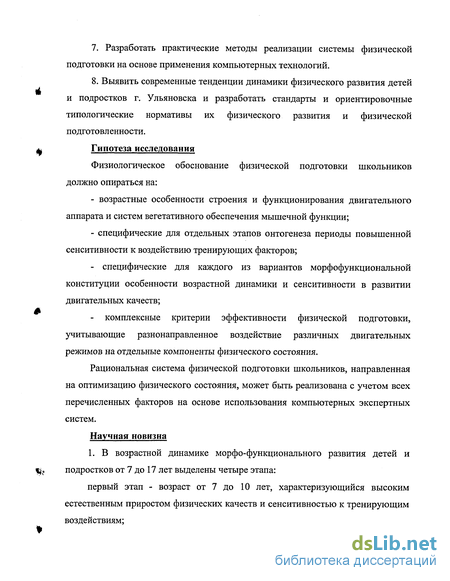 7. Разработать практические методы реализации системы физической подготовки на основе применения компьютерных технологий.

8. Выявить современные тенденции динамики физического развития детей и подростков г. Ульяновска и разработать стандарты и ориентировочные типологические нормативы их физического развития и физической подготовленности.

Гипотеза исследования

Физиологическое обоснование физической подготовки школьников должно опираться на:

- возрастные особенности строения и функционирования двигательного аппарата и систем вегетативного обеспечения мышечной функции;

- специфические для отдельных этапов онтогенеза периоды повышенной сенситивности к воздействию тренирующих факторов;

- специфические для каждого из вариантов морфофункциональной конституции особенности возрастной динамики и сенситивности в развитии двигательных качеств;

- комплексные критерии эффективности физической подготовки, учитывающие разнонаправленное воздействие различных двигательных режимов на отдельные компоненты физического состояния.

Рациональная система физической подготовки школьников, направленная на оптимизацию физического состояния, может быть реализована с учетом всех перечисленных факторов на основе использования компьютерных экспертных систем.

Научная новизна

1. В возрастной динамике морфо-функционального развития детей и подростков от 7 до 17 лет выделены четыре этапа:

первый этап - возраст от 7 до 10 лет, характеризующийся высоким естественным приростом физических качеств и сенситивностью к тренирующим воздействиям;

dsLib.net
библиотека диссертаций